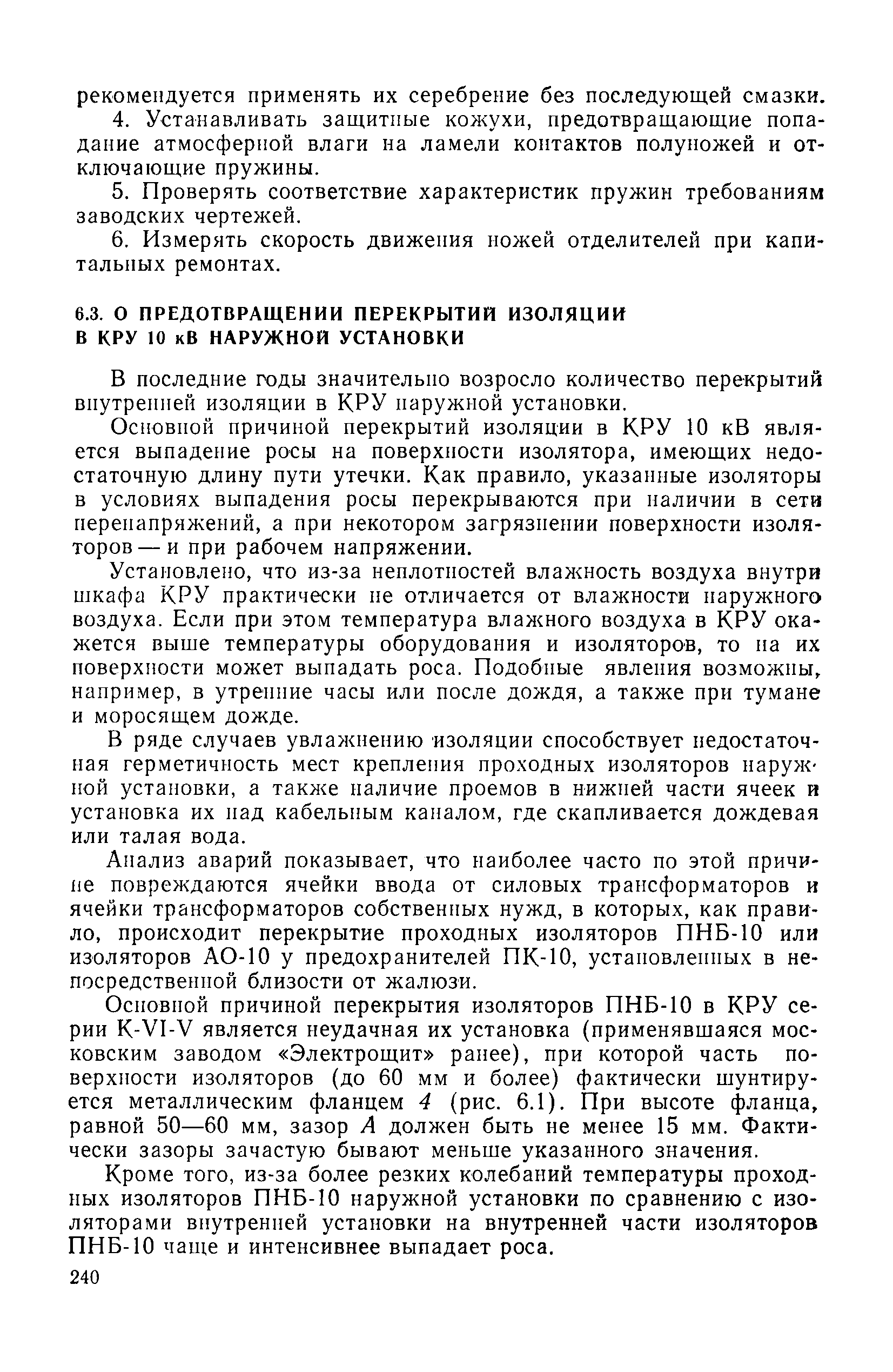 рекомендуется применять их серебрение без последующей смазки.

4. Устанавливать защитные кожухи, предотвращающие попадание атмосферной влаги на ламели контактов полуножей и отключающие пружины.

5. Проверять соответствие характеристик пружин требованиям заводских чертежей.

6. Измерять скорость движения ножей отделителей при капитальных ремонтах.

6.3. О ПРЕДОТВРАЩЕНИИ ПЕРЕКРЫТИЙ ИЗОЛЯЦИИ В КРУ 10 кВ НАРУЖНОЙ УСТАНОВКИ

В последние годы значительно возросло количество перекрытий внутренней изоляции в КРУ наружной установки.

Основной причиной перекрытий изоляции в КРУ 10 кВ является выпадение росы на поверхности изолятора, имеющих недостаточную длину пути утечки. Как правило, указанные изоляторы в условиях выпадения росы перекрываются при наличии в сети перенапряжений, а при некотором загрязнении поверхности изоляторов — и при рабочем напряжении.

Установлено, что из-за неплотностей влажность воздуха внутри шкафа КРУ практически не отличается от влажности наружного воздуха. Если при этом температура влажного воздуха в КРУ окажется выше температуры оборудования и изоляторов, то на их поверхности может выпадать роса. Подобные явления возможны, например, в утренние часы или после дождя, а также при тумане и моросящем дожде.

В ряде случаев увлажнению изоляции способствует недостаточная герметичность мест крепления проходных изоляторов наружной установки, а также наличие проемов в нижней части ячеек и установка их над кабельным каналом, где скапливается дождевая или талая вода.

Анализ аварий показывает, что наиболее часто по этой причине повреждаются ячейки ввода от силовых трансформаторов и ячейки трансформаторов собственных нужд, в которых, как правило, происходит перекрытие проходных изоляторов ПНБ-10 или изоляторов АО-10 у предохранителей ПК-10, установленных в непосредственной близости от жалюзи.

Основной причиной перекрытия изоляторов ПНБ-10 в КРУ серии К-VI-V является неудачная их установка (применявшаяся московским заводом «Электрощит» ранее), при которой часть поверхности изоляторов (до 60 мм и более) фактически шунтируется металлическим фланцем 4 (рис. 6.1). При высоте фланца, равной 50—60 мм, зазор А должен быть не менее 15 мм. Фактически зазоры зачастую бывают меньше указанного значения.

Кроме того, из-за более резких колебаний температуры проходных изоляторов ПНБ-10 наружной установки по сравнению с изоляторами внутренней установки на внутренней части изоляторов ПНБ-10 чаще и интенсивнее выпадает роса.

240